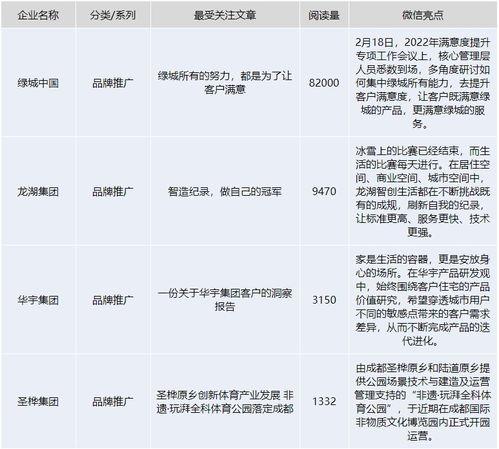 | 企业名称 | 分类/系列 | 最受关注文章 | 阅读量 | 微信亮点 |
|---|---|---|---|---|
| 绿城中国 | 品牌推广 | 绿城所有的努力，都是为了让客户满意 | 82000 | 2月18日，2022年满意度提升专项工作会议上，核心管理层人员悉数到场，多角度研讨如何集中绿城所有能力，去提升客户满意度，让客户既满意绿城的产品，更满意绿城的服务。 |
| 龙湖集团 | 品牌推广 | 智造纪录，做自己的冠军 | 9470 | 冰雪上的比赛已经结束，而生活的比赛每天进行。在居住空间、商业空间、城市空间中，龙湖智创生活都在不断挑战既有的成规，刷新自我的纪录，让标准更高、服务更快、技术更强。 |
| 华宇集团 | 品牌推广 | 一份关于华宇集团客户的洞察报告 | 3150 | 家是生活的容器，更是安放身心的场所。在华宇产品研发观中，始终围绕客户住宅的产品价值研究，希望穿透城市用户不同的敏感点带来的客户需求差异，从而不断完成产品的迭代进化。 |
| 圣桦集团 | 品牌推广 | 圣桦原乡创新体育产业发展 非遗·玩湃全科体育公园落定成都 | 1332 | 由成都圣桦原乡和陆道原乡提供公园场景技术与建造及运营管理支持的“非遗·玩湃全科体育公园”，于近期在成都国际非物质文化博览园内正式开园运营。 |